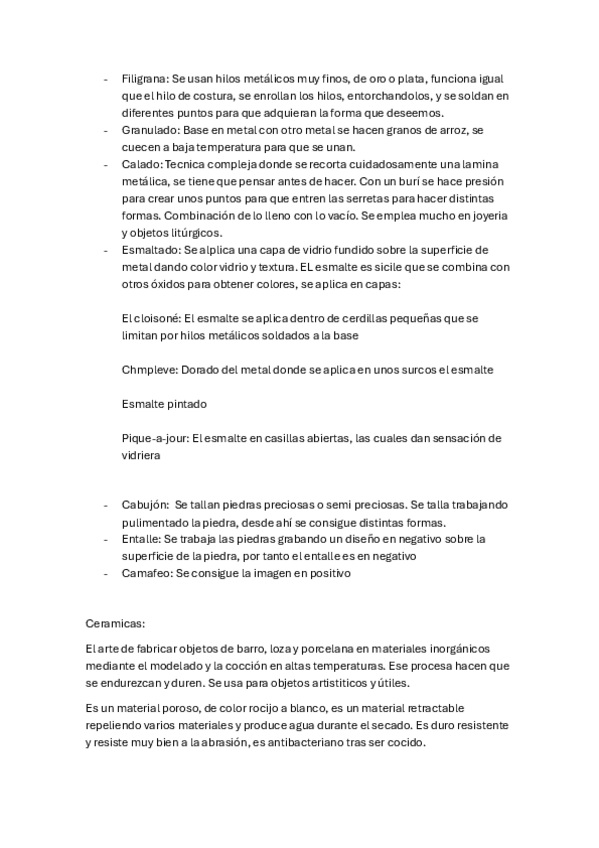 - Filigrana: Se usan hilos metálicos muy finos, de oro o plata, funciona igual que el hilo de costura, se enrollan los hilos, entorchandolos, y se soldan en diferentes puntos para que adquieran la forma que deseemos.
- Granulado: Base en metal con otro metal se hacen granos de arroz, se cuecen a baja temperatura para que se unan.
- Calado: Tecnica compleja donde se recorta cuidadosamente una lamina metálica, se tiene que pensar antes de hacer. Con un burí se hace presión para crear unos puntos para que entren las serretas para hacer distintas formas. Combinación de lo lleno con lo vacío. Se emplea mucho en joyeria y objetos litúrgicos.
- Esmaltado: Se alplica una capa de vidrio fundido sobre la superficie de metal dando color vidrio y textura. EL esmalte es sicile que se combina con otros óxidos para obtener colores, se aplica en capas:

El cloisoné: El esmalte se aplica dentro de cerdillas pequeñas que se limitan por hilos metálicos soldados a la base

Chmpleve: Dorado del metal donde se aplica en unos surcos el esmalte

Esmalte pintado

Pique-a-jour: El esmalte en casillas abiertas, las cuales dan sensación de vidriera

- Cabujón: Se tallan piedras preciosas o semi preciosas. Se talla trabajando pulimentado la piedra, desde ahí se consigue distintas formas.
- Entalle: Se trabaja las piedras grabando un diseño en negativo sobre la superficie de la piedra, por tanto el entalle es en negativo
- Camafeo: Se consigue la imagen en positivo

Ceramicas:

El arte de fabricar objetos de barro, loza y porcelana en materiales inorgánicos mediante el modelado y la cocción en altas temperaturas. Ese procesa hacen que se endurezcan y duren. Se usa para objetos artistiticos y útiles.

Es un material poroso, de color rocijo a blanco, es un material retractable repeliendo varios materiales y produce agua durante el secado. Es duro resistente y resiste muy bien a la abrasión, es antibacteriano tras ser cocido.